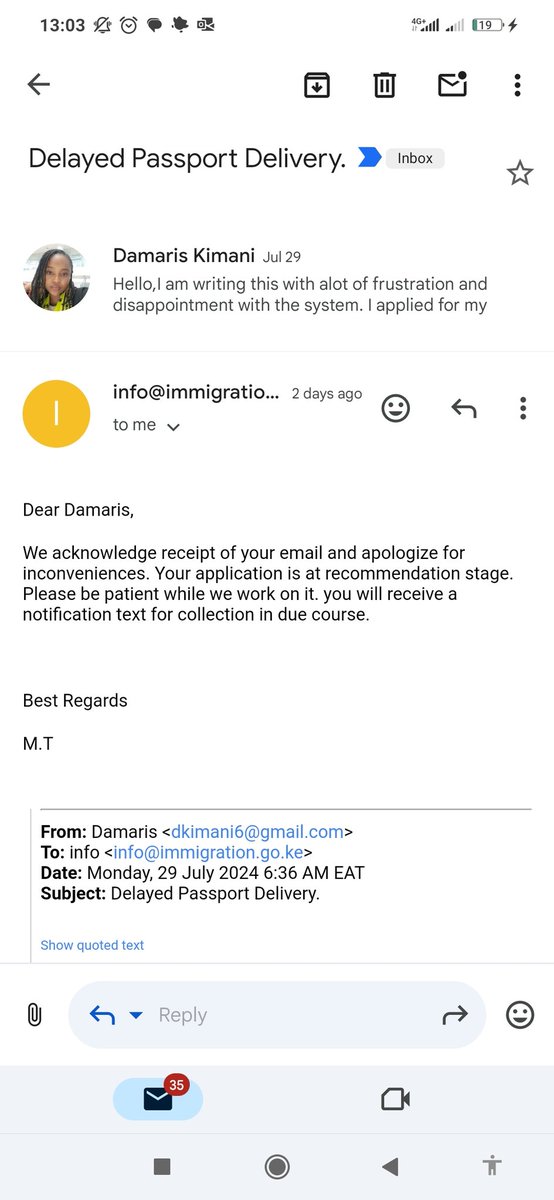 13:03

4G+ 19

Delayed Passport Delivery. Inbox

Damaris Kimani Jul 29
Hello,I am writing this with alot of frustration and disappointment with the system. I applied for my

I
info@immigratio... 2 days ago
to me

Dear Damaris,

We acknowledge receipt of your email and apologize for inconveniences. Your application is at recommendation stage. Please be patient while we work on it. you will receive a notification text for collection in due course.

Best Regards

M.T

**From:** Damaris <dkimani6@gmail.com>
**To:** info <info@immigration.go.ke>
**Date:** Monday, 29 July 2024 6:36 AM EAT
**Subject:** Delayed Passport Delivery.

Show quoted text

Reply

35